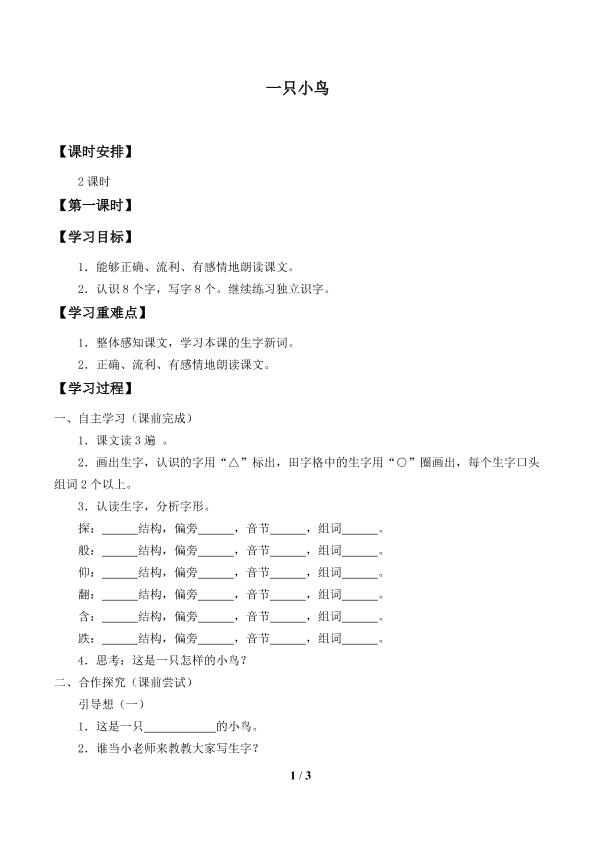 一只小鸟

【课时安排】

2 课时

【第一课时】

【学习目标】

1．能够正确、流利、有感情地朗读课文。

2．认识 8 个字，写字 8 个。继续练习独立识字。

【学习重难点】

1．整体感知课文，学习本课的生字新词。

2．正确、流利、有感情地朗读课文。

【学习过程】

一、自主学习（课前完成）

1．课文读 3 遍 。

2．画出生字，认识的字用“△”标出，田字格中的生字用“○”圈画出，每个生字口头组词 2 个以上。

3．认读生字，分析字形。

探：______结构，偏旁______，音节______，组词______。

般：______结构，偏旁______，音节______，组词______。

仰：______结构，偏旁______，音节______，组词______。

翻：______结构，偏旁______，音节______，组词______。

含：______结构，偏旁______，音节______，组词______。

跌：______结构，偏旁______，音节______，组词______。

4．思考：这是一只怎样的小鸟？

二、合作探究（课前尝试）

引导想（一）

1．这是一只____________的小鸟。

2．谁当小老师来教教大家写生字？

1 / 3